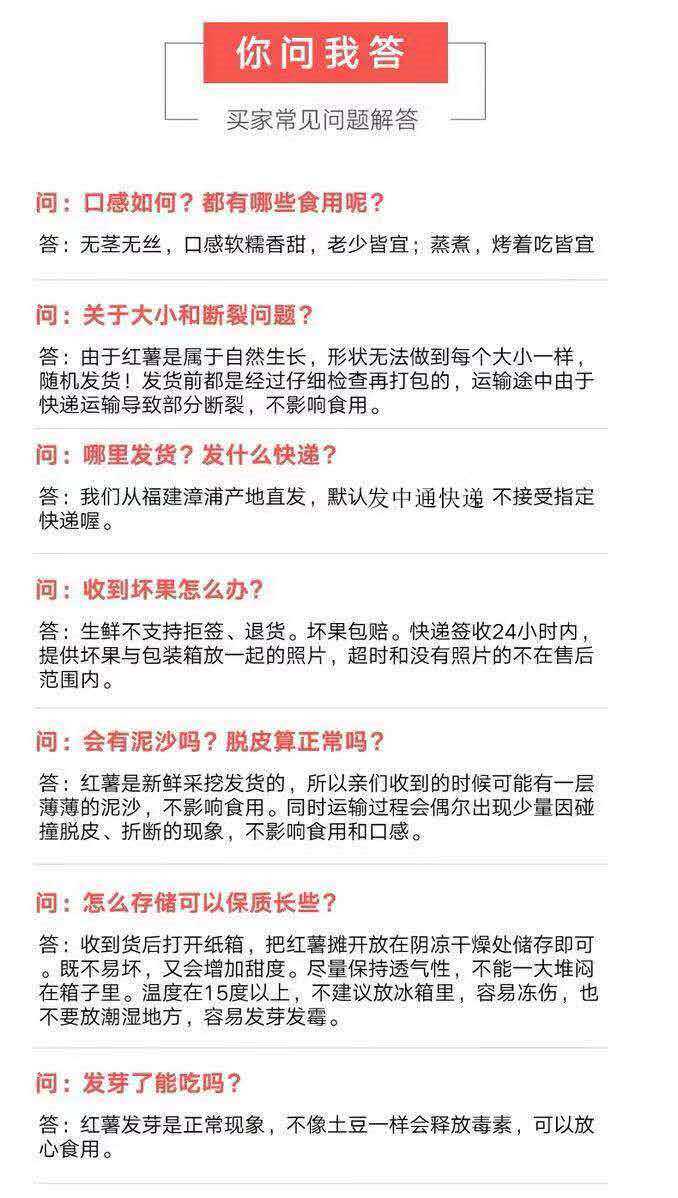 你问我答

买家常见问题解答

问：口感如何？都有哪些食用呢？

答：无茎无丝，口感软糯香甜，老少皆宜；蒸煮，烤着吃皆宜

问：关于大小和断裂问题？

答：由于红薯是属于自然生长，形状无法做到每个大小一样，随机发货！发货前都是经过仔细检查再打包的，运输途中由于快递运输导致部分断裂，不影响食用。

问：哪里发货？发什么快递？

答：我们从福建漳浦产地直发，默认发中通快递 不接受指定快递喔。

问：收到坏果怎么办？

答：生鲜不支持拒签、退货。坏果包赔。快递签收24小时内，提供坏果与包装箱放一起的照片，超时和没有照片的不在售后范围内。

问：会有泥沙吗？脱皮算正常吗？

答：红薯是新鲜采挖发货的，所以亲们收到的时候可能有一层薄薄的泥沙，不影响食用。同时运输过程会偶尔出现少量因碰撞脱皮、折断的现象，不影响食用和口感。

问：怎么存储可以保质长些？

答：收到货后打开纸箱，把红薯摊开放在阴凉干燥处储存即可。既不易坏，又会增加甜度。尽量保持透气性，不能一大堆闷在箱子里。温度在15度以上，不建议放冰箱里，容易冻伤，也不要放潮湿地方，容易发芽发霉。

问：发芽了能吃吗？

答：红薯发芽是正常现象，不像土豆一样会释放毒素，可以放心食用。